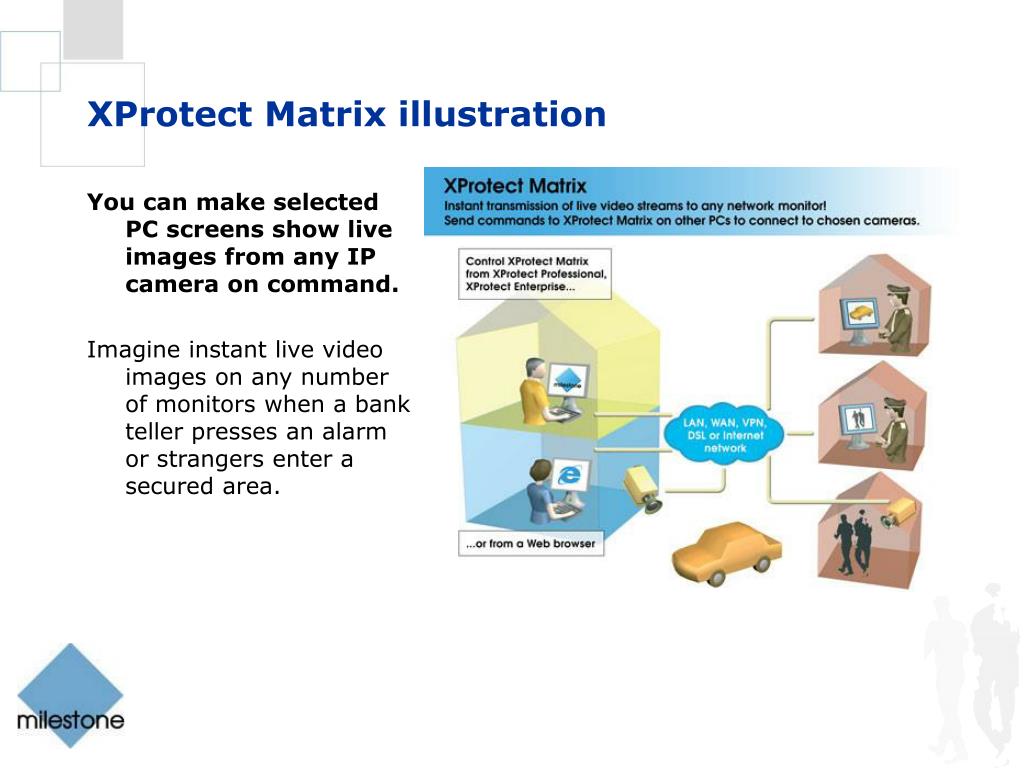 XProtect Matrix illustration

You can make selected PC screens show live images from any IP camera on command.

Imagine instant live video images on any number of monitors when a bank teller presses an alarm or strangers enter a secured area.

XProtect Matrix
Instant transmission of live video streams to any network monitor!
Send commands to XProtect Matrix on other PCs to connect to chosen cameras.

Control XProtect Matrix from XProtect Professional, XProtect Enterprise...

milestone

LAN, WAN, VPN, DSL or Internet network

...or from a Web browser

milestone